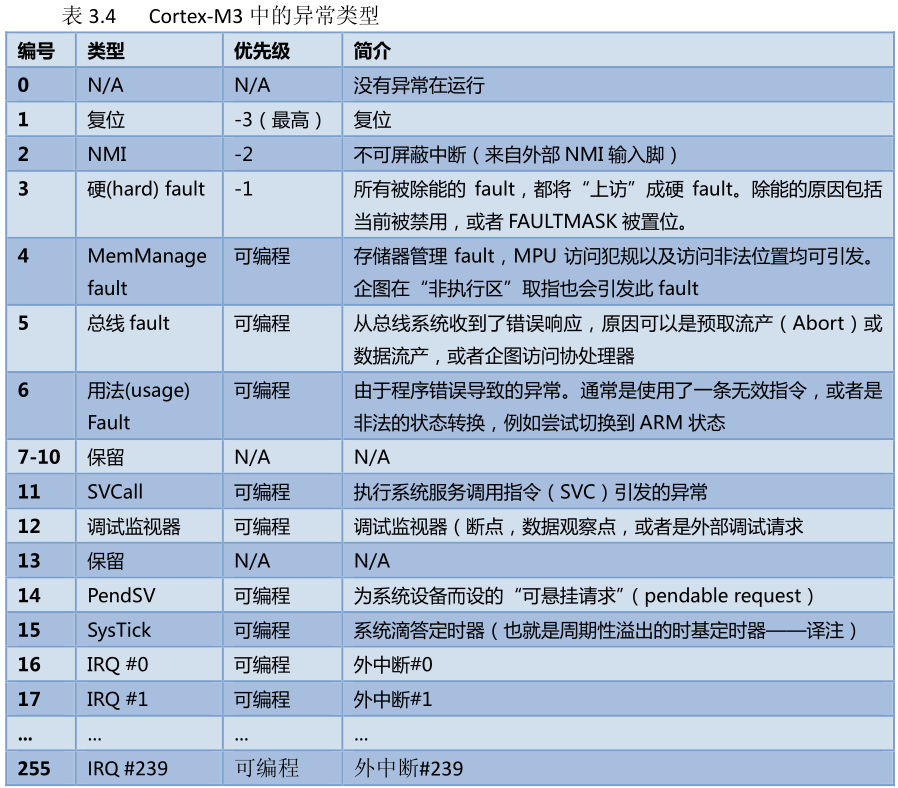 表 3.4　Cortex-M3 中的异常类型

| 编号 | 类型 | 优先级 | 简介 |
|---|---|---|---|
| 0 | N/A | N/A | 没有异常在运行 |
| 1 | 复位 | -3（最高） | 复位 |
| 2 | NMI | -2 | 不可屏蔽中断（来自外部 NMI 输入脚） |
| 3 | 硬(hard) fault | -1 | 所有被除能的 fault，都将“上访”成硬 fault。除能的原因包括当前被禁用，或者 FAULTMASK 被置位。 |
| 4 | MemManage fault | 可编程 | 存储器管理 fault，MPU 访问犯规以及访问非法位置均可引发。企图在“非执行区”取指也会引发此 fault |
| 5 | 总线 fault | 可编程 | 从总线系统收到了错误响应，原因可以是预取流产（Abort）或数据流产，或者企图访问协处理器 |
| 6 | 用法(usage) Fault | 可编程 | 由于程序错误导致的异常。通常是使用了一条无效指令，或者是非法的状态转换，例如尝试切换到 ARM 状态 |
| 7-10 | 保留 | N/A | N/A |
| 11 | SVCall | 可编程 | 执行系统服务调用指令（SVC）引发的异常 |
| 12 | 调试监视器 | 可编程 | 调试监视器（断点，数据观察点，或者是外部调试请求 |
| 13 | 保留 | N/A | N/A |
| 14 | PendSV | 可编程 | 为系统设备而设的“可悬挂请求”（pendable request） |
| 15 | SysTick | 可编程 | 系统滴答定时器（也就是周期性溢出的时基定时器——译注） |
| 16 | IRQ #0 | 可编程 | 外中断#0 |
| 17 | IRQ #1 | 可编程 | 外中断#1 |
| ... | ... | ... | ... |
| 255 | IRQ #239 | 可编程 | 外中断#239 |